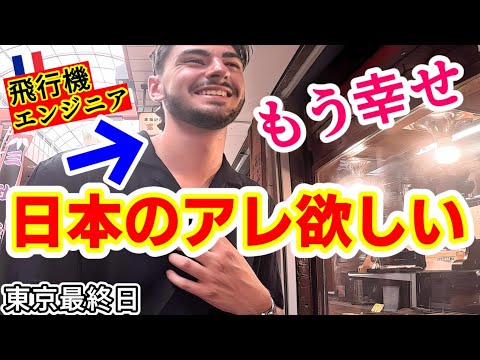 飛行機
エンジニア

もう幸せ

日本のアレ欲しい

東京最終日